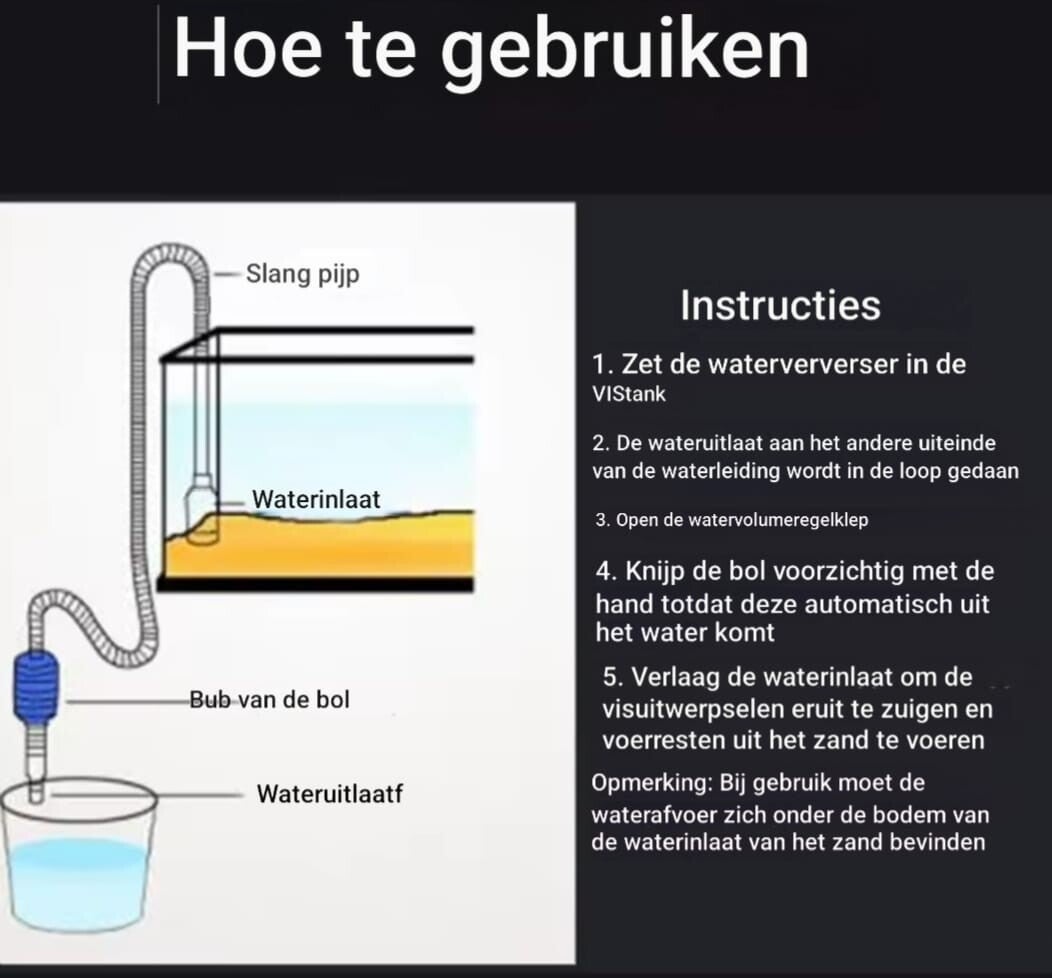 Hoe te gebruiken

Slang pijp

Waterinlaat

Bub van de bol

Wateruitlaatf

Instructies

1. Zet de waterververser in de VIStank

2. De wateruitlaat aan het andere uiteinde van de waterleiding wordt in de loop gedaan

3. Open de watervolumeregelklep

4. Knijp de bol voorzichtig met de hand totdat deze automatisch uit het water komt

5. Verlaag de waterinlaat om de visuitwerpselen eruit te zuigen en voerresten uit het zand te voeren

Opmerking: Bij gebruik moet de waterafvoer zich onder de bodem van de waterinlaat van het zand bevinden